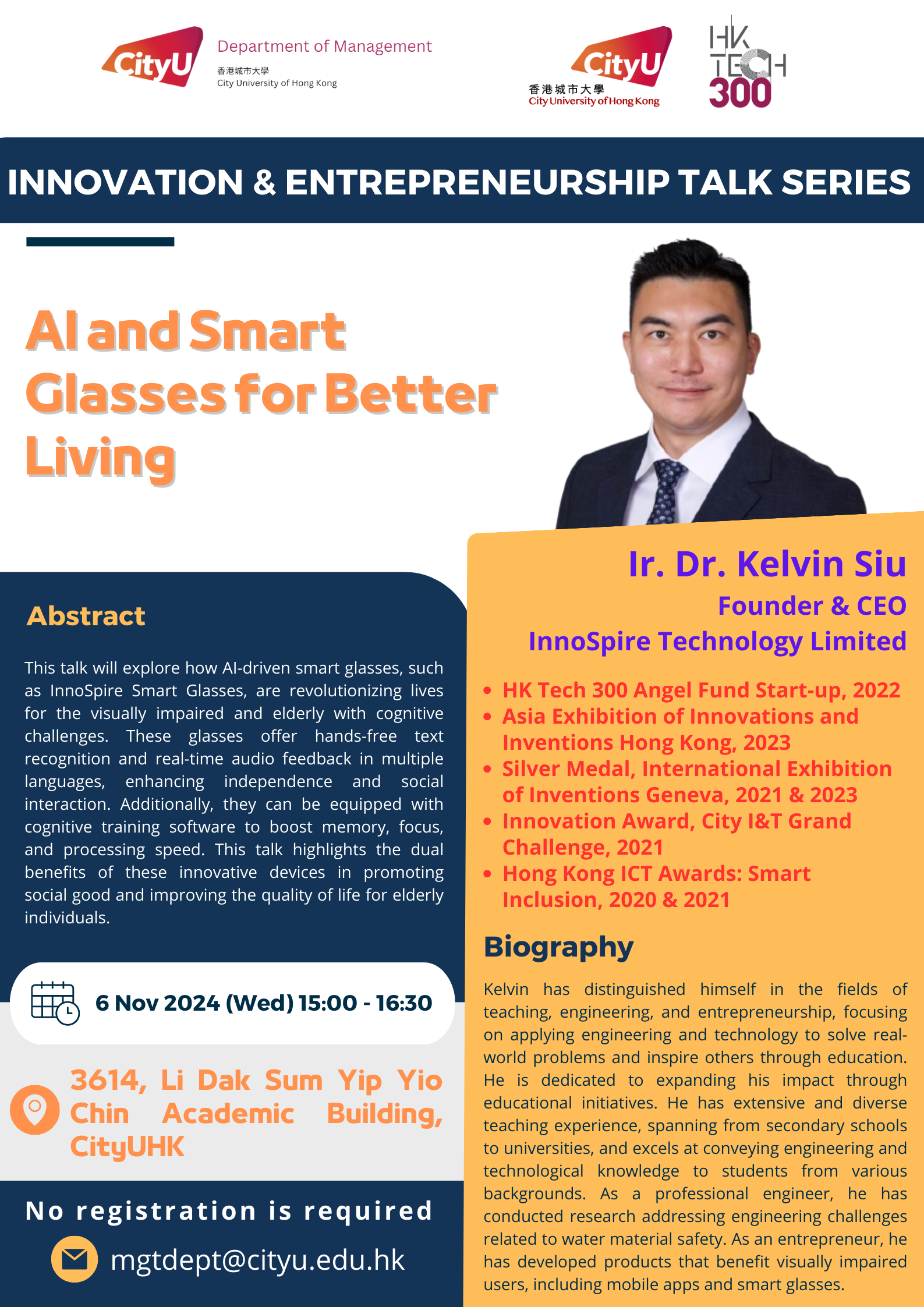 CityU
Department of Management
香港城市大學
City University of Hong Kong

CityU
香港城市大學
City University of Hong Kong

HK TECH 300

INNOVATION & ENTREPRENEURSHIP TALK SERIES

AI and Smart Glasses for Better Living

Abstract

This talk will explore how AI-driven smart glasses, such as InnoSpire Smart Glasses, are revolutionizing lives for the visually impaired and elderly with cognitive challenges. These glasses offer hands-free text recognition and real-time audio feedback in multiple languages, enhancing independence and social interaction. Additionally, they can be equipped with cognitive training software to boost memory, focus, and processing speed. This talk highlights the dual benefits of these innovative devices in promoting social good and improving the quality of life for elderly individuals.

6 Nov 2024 (Wed) 15:00 - 16:30

3614, Li Dak Sum Yip Yio Chin Academic Building, CityUHK

No registration is required

mgtdept@cityu.edu.hk

Ir. Dr. Kelvin Siu
Founder & CEO
InnoSpire Technology Limited

• HK Tech 300 Angel Fund Start-up, 2022
• Asia Exhibition of Innovations and Inventions Hong Kong, 2023
• Silver Medal, International Exhibition of Inventions Geneva, 2021 & 2023
• Innovation Award, City I&T Grand Challenge, 2021
• Hong Kong ICT Awards: Smart Inclusion, 2020 & 2021

Biography

Kelvin has distinguished himself in the fields of teaching, engineering, and entrepreneurship, focusing on applying engineering and technology to solve real-world problems and inspire others through education. He is dedicated to expanding his impact through educational initiatives. He has extensive and diverse teaching experience, spanning from secondary schools to universities, and excels at conveying engineering and technological knowledge to students from various backgrounds. As a professional engineer, he has conducted research addressing engineering challenges related to water material safety. As an entrepreneur, he has developed products that benefit visually impaired users, including mobile apps and smart glasses.